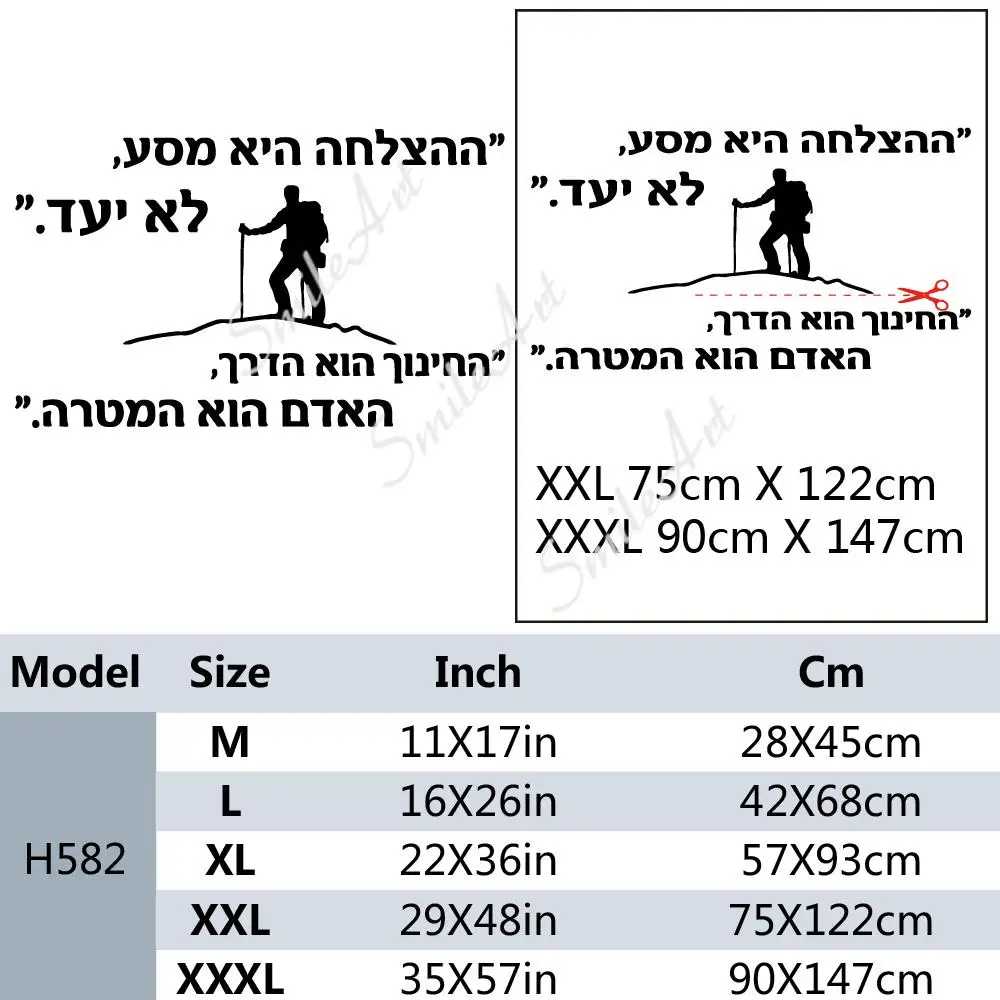 "ההצלחה היא מסע,
לא יעד."

"החינוך הוא הדרך,
האדם הוא המטרה."

"ההצלחה היא מסע,
לא יעד."

"החינוך הוא הדרך,
האדם הוא המטרה."

XXL 75cm X 122cm
XXXL 90cm X 147cm

| Model | Size | Inch | Cm |
|---|---|---|---|
| H582 | M | 11X17in | 28X45cm |
| | L | 16X26in | 42X68cm |
| | XL | 22X36in | 57X93cm |
| | XXL | 29X48in | 75X122cm |
| | XXXL | 35X57in | 90X147cm |

SmileArt